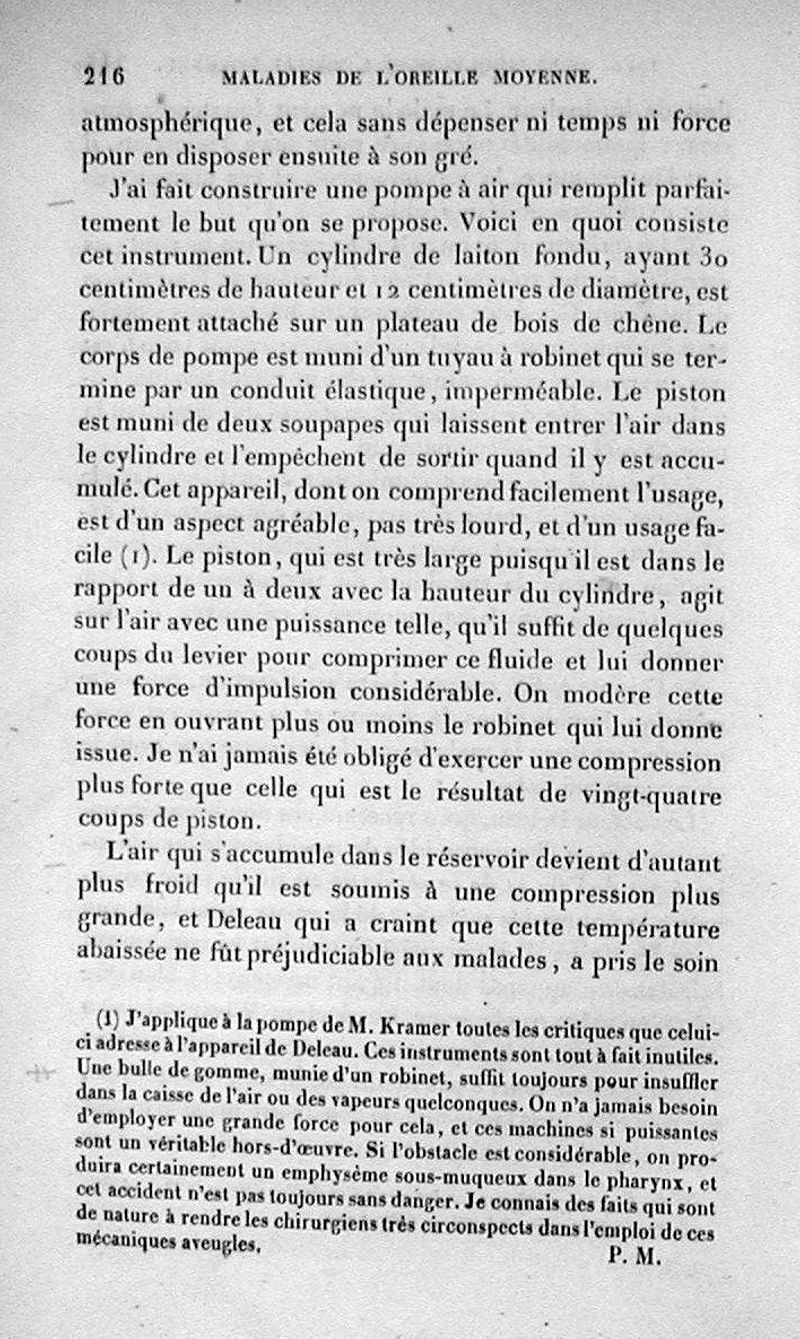 216 MALADIES DE L'OREILLE MOYENNE.

atmosphérique, et cela sans dépenser ni temps ni force pour en disposer ensuite à son gré.

J'ai fait construire une pompe à air qui remplit parfaitement le but qu'on se propose. Voici en quoi consiste cet instrument. Un cylindre de laiton fondu, ayant 30 centimètres de hauteur et 12 centimètres de diamètre, est fortement attaché sur un plateau de bois de chêne. Le corps de pompe est muni d'un tuyau à robinet qui se termine par un conduit élastique, imperméable. Le piston est muni de deux soupapes qui laissent entrer l'air dans le cylindre et l'empêchent de sortir quand il y est accumulé. Cet appareil, dont on comprend facilement l'usage, est d'un aspect agréable, pas très lourd, et d'un usage facile (1). Le piston, qui est très large puisqu'il est dans le rapport de un à deux avec la hauteur du cylindre, agit sur l'air avec une puissance telle, qu'il suffit de quelques coups du levier pour comprimer ce fluide et lui donner une force d'impulsion considérable. On modère cette force en ouvrant plus ou moins le robinet qui lui donne issue. Je n'ai jamais été obligé d'exercer une compression plus forte que celle qui est le résultat de vingt-quatre coups de piston.

L'air qui s'accumule dans le réservoir devient d'autant plus froid qu'il est soumis à une compression plus grande, et Deleau qui a craint que cette température abaissée ne fût préjudiciable aux malades, a pris le soin

(1) J'applique à la pompe de M. Kramer toutes les critiques que celui-ci adresse à l'appareil de Deleau. Ces instruments sont tout à fait inutiles. Une bulle de gomme, munie d'un robinet, suffit toujours pour insuffler dans la caisse de l'air ou des vapeurs quelconques. On n'a jamais besoin d'employer une grande force pour cela, et ces machines si puissantes sont un véritable hors-d'œuvre. Si l'obstacle est considérable, on produira certainement un emphysème sous-muqueux dans le pharynx, et cet accident n'est pas toujours sans danger. Je connais des faits qui sont de nature à rendre les chirurgiens très circonspects dans l'emploi de ces mécaniques aveugles.
P. M.